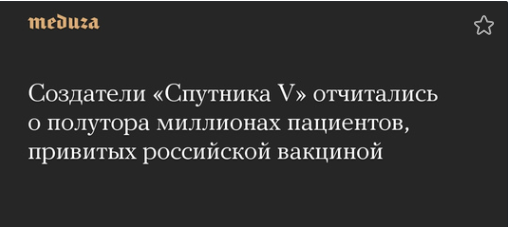 meduza

Создатели «Спутника V» отчитались о полутора миллионах пациентов, привитых российской вакциной